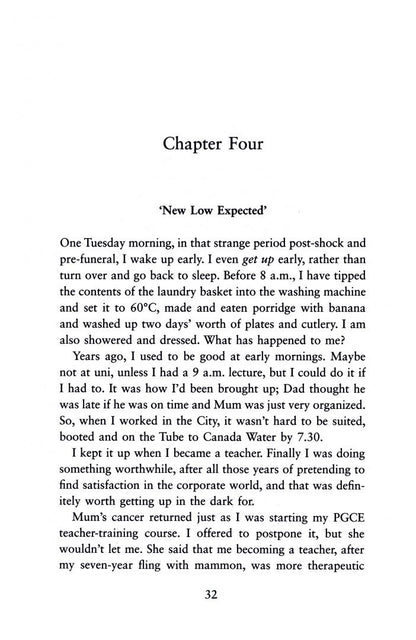 Chapter Four

'New Low Expected'

One Tuesday morning, in that strange period post-shock and pre-funeral, I wake up early. I even get up early, rather than turn over and go back to sleep. Before 8 a.m., I have tipped the contents of the laundry basket into the washing machine and set it to 60°C, made and eaten porridge with banana and washed up two days' worth of plates and cutlery. I am also showered and dressed. What has happened to me?

Years ago, I used to be good at early mornings. Maybe not at uni, unless I had a 9 a.m. lecture, but I could do it if I had to. It was how I'd been brought up; Dad thought he was late if he was on time and Mum was just very organized. So, when I worked in the City, it wasn't hard to be suited, booted and on the Tube to Canada Water by 7.30.

I kept it up when I became a teacher. Finally I was doing something worthwhile, after all those years of pretending to find satisfaction in the corporate world, and that was definitely worth getting up in the dark for.

Mum's cancer returned just as I was starting my PGCE teacher-training course. I offered to postpone it, but she wouldn't let me. She said that me becoming a teacher, after my seven-year fling with mammon, was more therapeutic

32